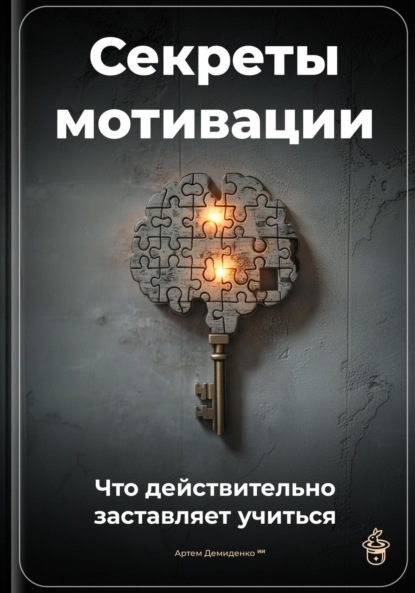 Секреты мотивации

Что действительно заставляет учиться

Артем Демиденко ии